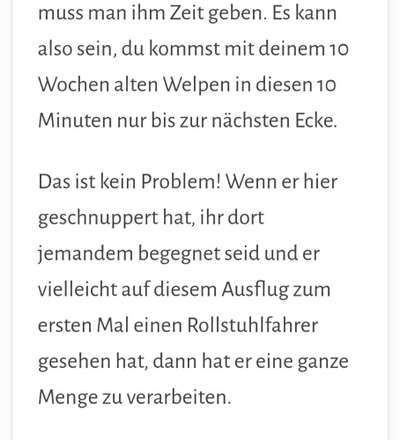 muss man ihm Zeit geben. Es kann also sein, du kommst mit deinem 10 Wochen alten Welpen in diesen 10 Minuten nur bis zur nächsten Ecke.

Das ist kein Problem! Wenn er hier geschnuppert hat, ihr dort jemandem begegnet seid und er vielleicht auf diesem Ausflug zum ersten Mal einen Rollstuhlfahrer gesehen hat, dann hat er eine ganze Menge zu verarbeiten.